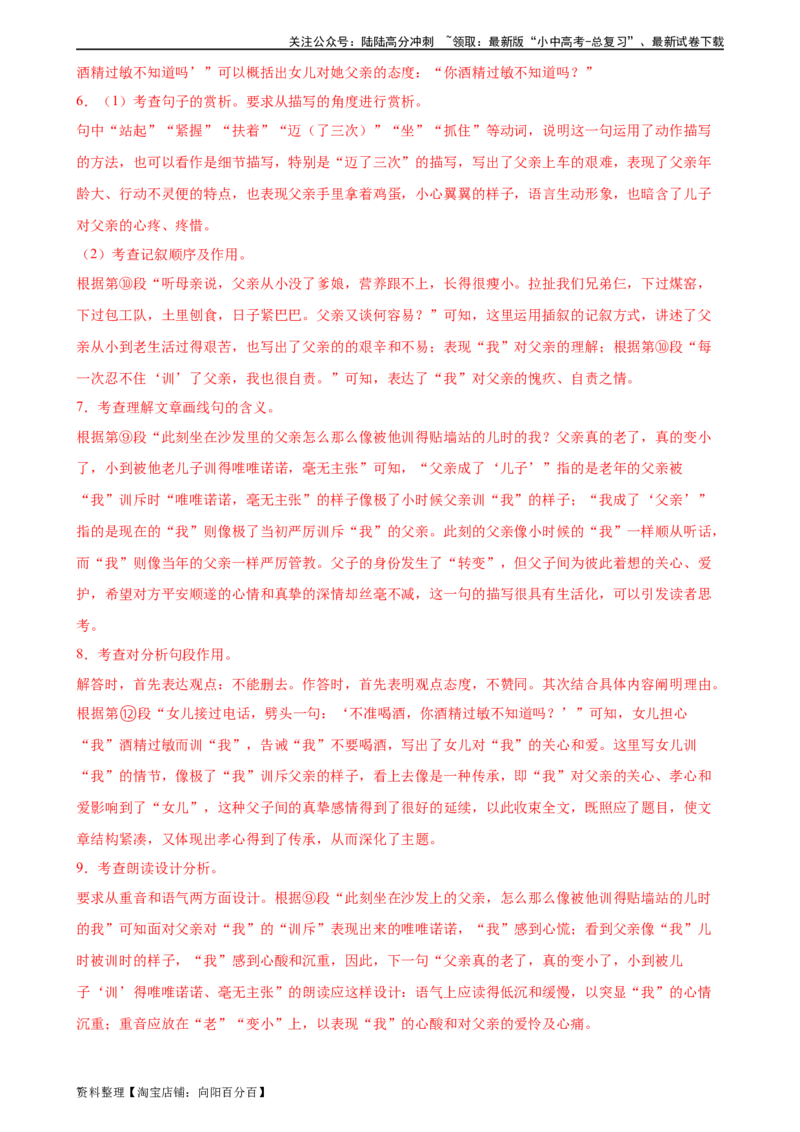 关注公众号：陆陆高分冲刺 ~领取：最新版“小中高考-总复习”、最新试卷下载

酒精过敏不知道吗’”可以概括出女儿对她父亲的态度：“你酒精过敏不知道吗？”

6.（1）考查句子的赏析。要求从描写的角度进行赏析。

句中“站起”“紧握”“扶着”“迈（了三次）”“坐”“抓住”等动词，说明这一句运用了动作描写的方法，也可以看作是细节描写，特别是“迈了三次”的描写，写出了父亲上车的艰难，表现了父亲年龄大、行动不灵便的特点，也表现父亲手里拿着鸡蛋，小心翼翼的样子，语言生动形象，也暗含了儿子对父亲的心疼、疼惜。

（2）考查记叙顺序及作用。

根据第⑩段“听母亲说，父亲从小没了爹娘，营养跟不上，长得很瘦小。拉扯我们兄弟仨，下过煤窑，下过包工队，土里刨食，日子紧巴巴。父亲又谈何容易？”可知，这里运用插叙的记叙方式，讲述了父亲从小到老生活过得艰苦，也写出了父亲的的艰辛和不易；表现“我”对父亲的理解；根据第⑩段“每一次忍不住‘训’了父亲，我也很自责。”可知，表达了“我”对父亲的愧疚、自责之情。

7.考查理解文章画线句的含义。

根据第⑨段“此刻坐在沙发里的父亲怎么那么像被他训得贴墙站的儿时的我？父亲真的老了，真的变小了，小到被他老儿子训得唯唯诺诺，毫无主张”可知，“父亲成了‘儿子’”指的是老年的父亲被“我”训斥时“唯唯诺诺，毫无主张”的样子像极了小时候父亲训“我”的样子；“我成了‘父亲’”指的是现在的“我”则像极了当初严厉训斥“我”的父亲。此刻的父亲像小时候的“我”一样顺从听话，而“我”则像当年的父亲一样严厉管教。父子的身份发生了“转变”，但父子间为彼此着想的关心、爱护，希望对方平安顺遂的心情和真挚的深情却丝毫不减，这一句的描写很具有生活化，可以引发读者思考。

8.考查对分析句段作用。

解答时，首先表达观点：不能删去。作答时，首先表明观点态度，不赞同。其次结合具体内容阐明理由。根据第⑫段“女儿接过电话，劈头一句：‘不准喝酒，你酒精过敏不知道吗？’”可知，女儿担心“我”酒精过敏而训“我”，告诫“我”不要喝酒，写出了女儿对“我”的关心和爱。这里写女儿训“我”的情节，像极了“我”训斥父亲的样子，看上去像是一种传承，即“我”对父亲的关心、孝心和爱影响到了“女儿”，这种父子间的真挚感情得到了很好的延续，以此收束全文，既照应了题目，使文章结构紧凑，又体现出孝心得到了传承，从而深化了主题。

9.考查朗读设计分析。

要求从重音和语气两方面设计。根据⑨段“此刻坐在沙发上的父亲，怎么那么像被他训得贴墙站的儿时的我”可知面对父亲对“我”的“训斥”表现出来的唯唯诺诺，“我”感到心慌；看到父亲像“我”儿时被训时的样子，“我”感到心酸和沉重，因此，下一句“父亲真的老了，真的变小了，小到被儿子‘训’得唯唯诺诺、毫无主张”的朗读应这样设计：语气上应读得低沉和缓慢，以突显“我”的心情沉重；重音应放在“老”“变小”上，以表现“我”的心酸和对父亲的爱怜及心痛。

资料整理【淘宝店铺：向阳百分百】